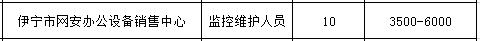 | 伊宁市网安办公设备销售中心 | 监控维护人员 | 10 | 3500-6000 |
|---|---|---|---|